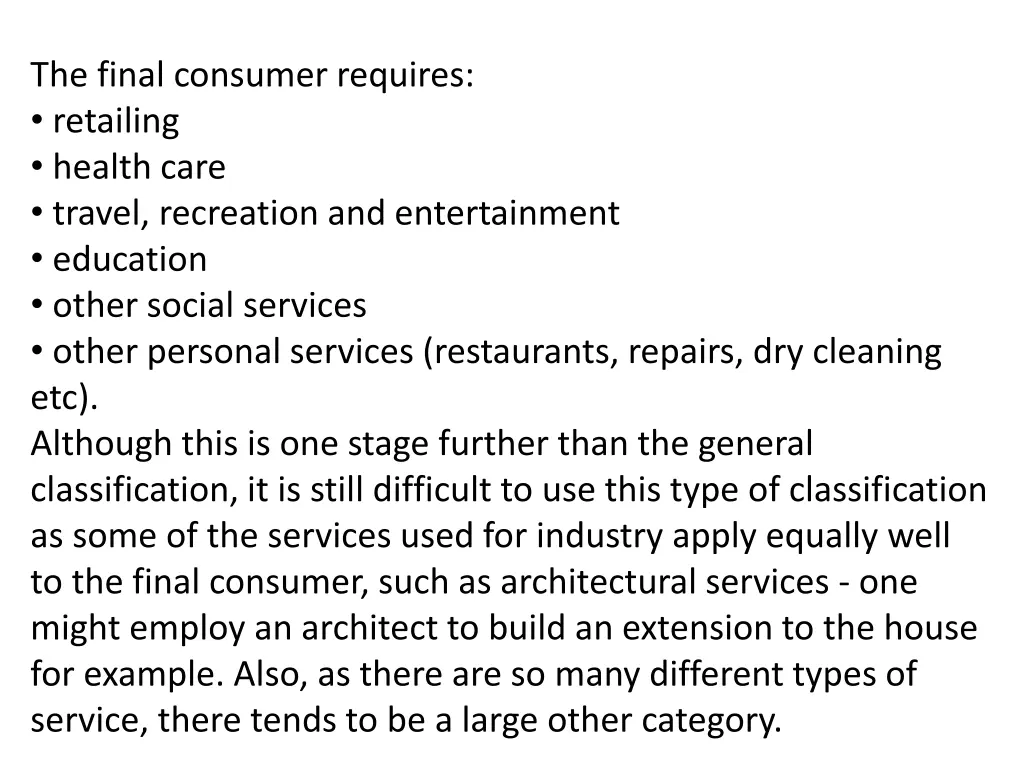 The final consumer requires:
• retailing
• health care
• travel, recreation and entertainment
• education
• other social services
• other personal services (restaurants, repairs, dry cleaning etc).
Although this is one stage further than the general classification, it is still difficult to use this type of classification as some of the services used for industry apply equally well to the final consumer, such as architectural services - one might employ an architect to build an extension to the house for example. Also, as there are so many different types of service, there tends to be a large other category.